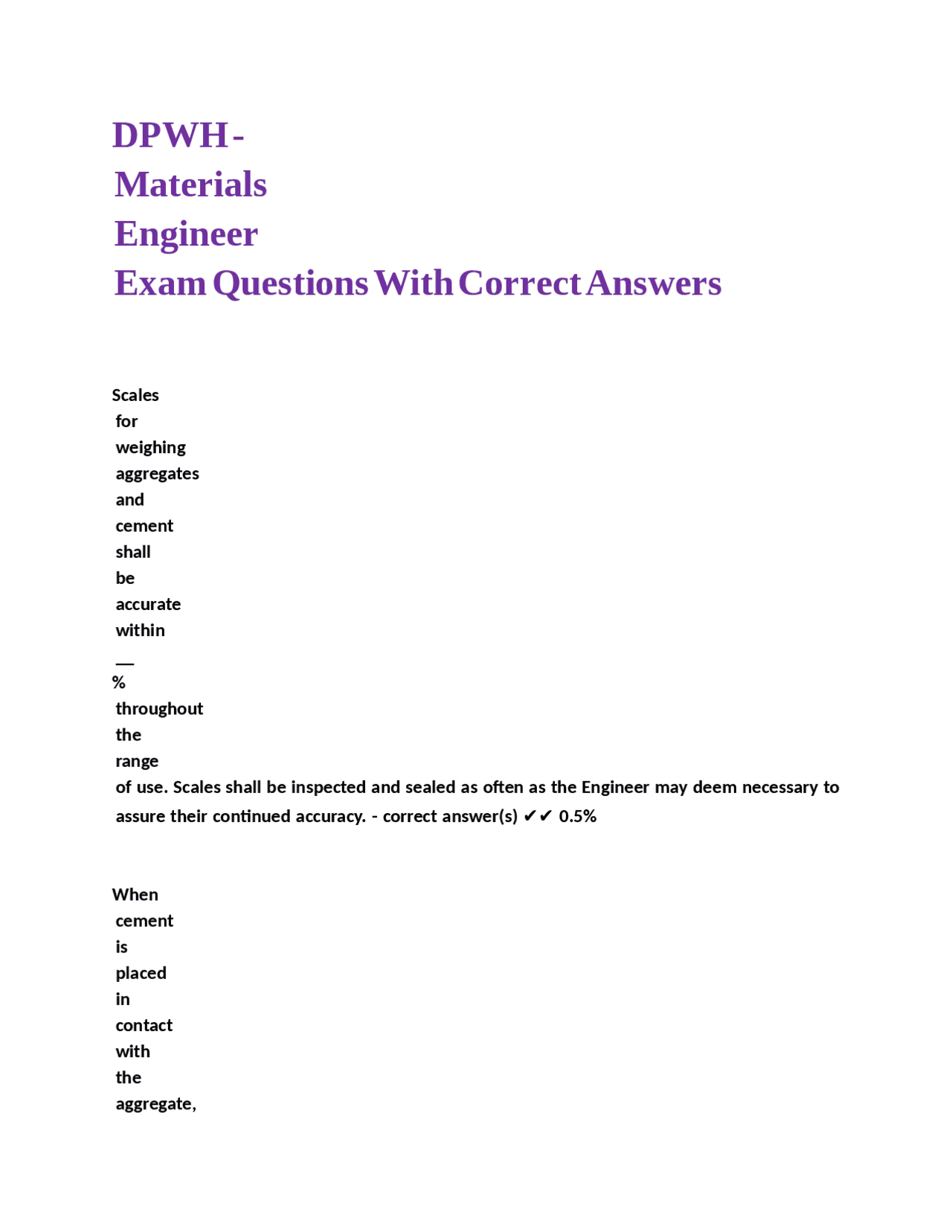 DPWH - Materials Engineer Exam Questions With Correct Answers

Scales for weighing aggregates and cement shall be accurate within __ % throughout the range of use. Scales shall be inspected and sealed as often as the Engineer may deem necessary to assure their continued accuracy. - correct answer(s) ✔✔ 0.5%

When cement is placed in contact with the aggregate,